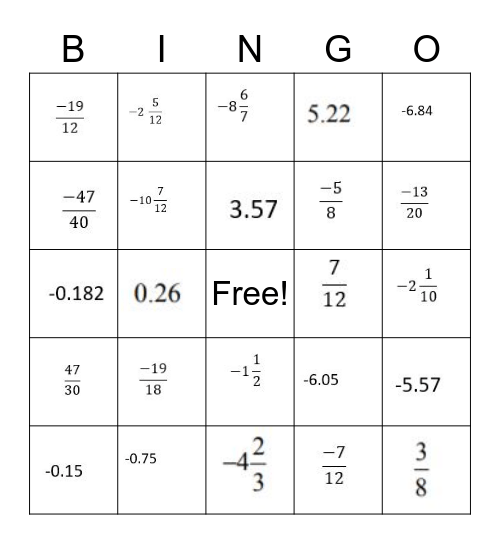 | B | I | N | G | O |
|---|---|---|---|---|
| $\frac{-19}{12}$ | $-2\frac{5}{12}$ | $-8\frac{6}{7}$ | 5.22 | -6.84 |
| $\frac{-47}{40}$ | $-10\frac{7}{12}$ | 3.57 | $\frac{-5}{8}$ | $\frac{-13}{20}$ |
| -0.182 | 0.26 | Free! | $\frac{7}{12}$ | $-2\frac{1}{10}$ |
| $\frac{47}{30}$ | $\frac{-19}{18}$ | $-1\frac{1}{2}$ | -6.05 | -5.57 |
| -0.15 | -0.75 | $-4\frac{2}{3}$ | $\frac{-7}{12}$ | $\frac{3}{8}$ |